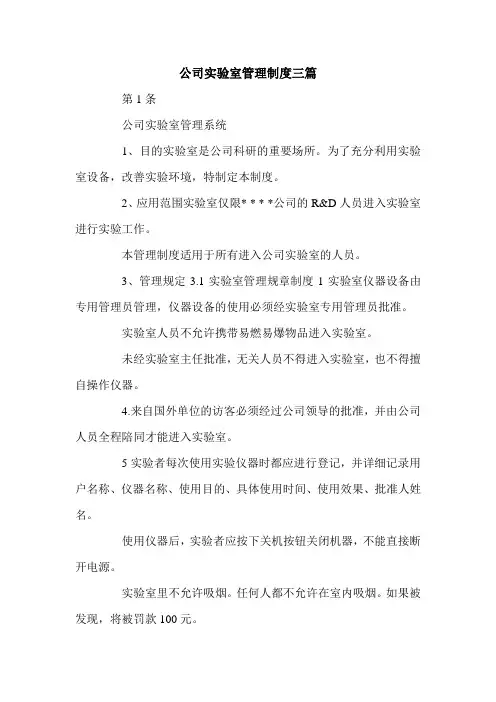 公司实验室管理制度三篇

第 1 条

公司实验室管理系统

1、目的实验室是公司科研的重要场所。为了充分利用实验室设备，改善实验环境，特制定本制度。

2、应用范围实验室仅限* * * *公司的 R&D 人员进入实验室进行实验工作。

本管理制度适用于所有进入公司实验室的人员。

3、管理规定 3.1 实验室管理规章制度 1 实验室仪器设备由专用管理员管理，仪器设备的使用必须经实验室专用管理员批准。

实验室人员不允许携带易燃易爆物品进入实验室。

未经实验室主任批准，无关人员不得进入实验室，也不得擅自操作仪器。

4.来自国外单位的访客必须经过公司领导的批准，并由公司人员全程陪同才能进入实验室。

5 实验者每次使用实验仪器时都应进行登记，并详细记录用户名称、仪器名称、使用目的、具体使用时间、使用效果、批准人姓名。

使用仪器后，实验者应按下关机按钮关闭机器，不能直接断开电源。

实验室里不允许吸烟。任何人都不允许在室内吸烟。如果被发现，将被罚款 100 元。